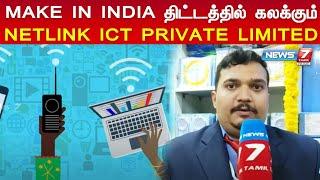 MAKE IN INDIA திட்டத்தில் கலக்கும்
NETLINK ICT PRIVATE LIMITED

NEWS 7 TAMIL

NEWS 7 TAMIL